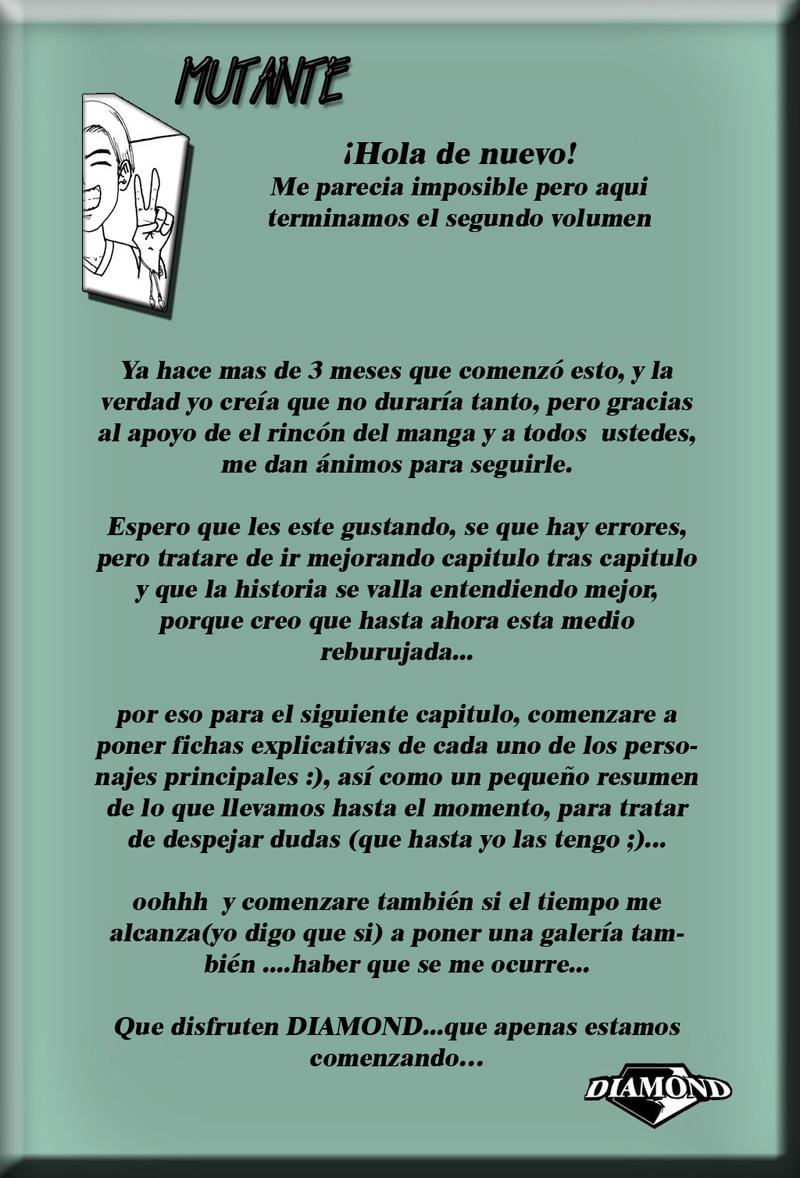 MUTANTE

¡Hola de nuevo!
Me parecia imposible pero aqui terminamos el segundo volumen

Ya hace mas de 3 meses que comenzó esto, y la verdad yo creía que no duraría tanto, pero gracias al apoyo de el rincón del manga y a todos ustedes, me dan ánimos para seguirle.

Espero que les este gustando, se que hay errores, pero tratare de ir mejorando capitulo tras capitulo y que la historia se valla entendiendo mejor, porque creo que hasta ahora esta medio reburujada...

por eso para el siguiente capitulo, comenzare a poner fichas explicativas de cada uno de los personajes principales :), así como un pequeño resumen de lo que llevamos hasta el momento, para tratar de despejar dudas (que hasta yo las tengo ;)...

oohhh y comenzare también si el tiempo me alcanza(yo digo que si) a poner una galería también ....haber que se me ocurre...

Que disfruten DIAMOND...que apenas estamos comenzando...

DIAMOND